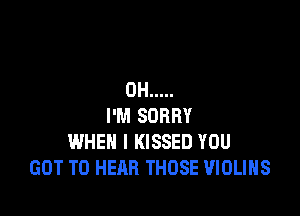 OH.....
I'M SORRY
WHEN I KISSED YOU
GOT TO HEAR THOSE VIOLINS